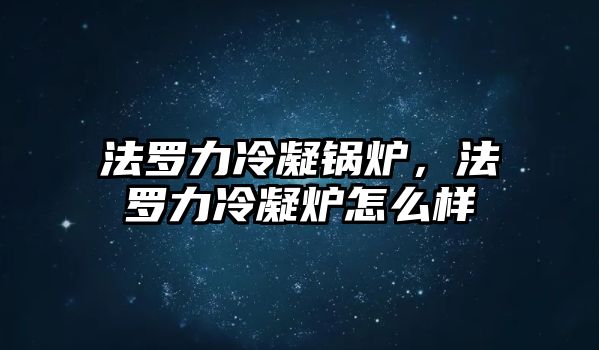 法罗力冷凝锅炉，法罗力冷凝炉怎么样